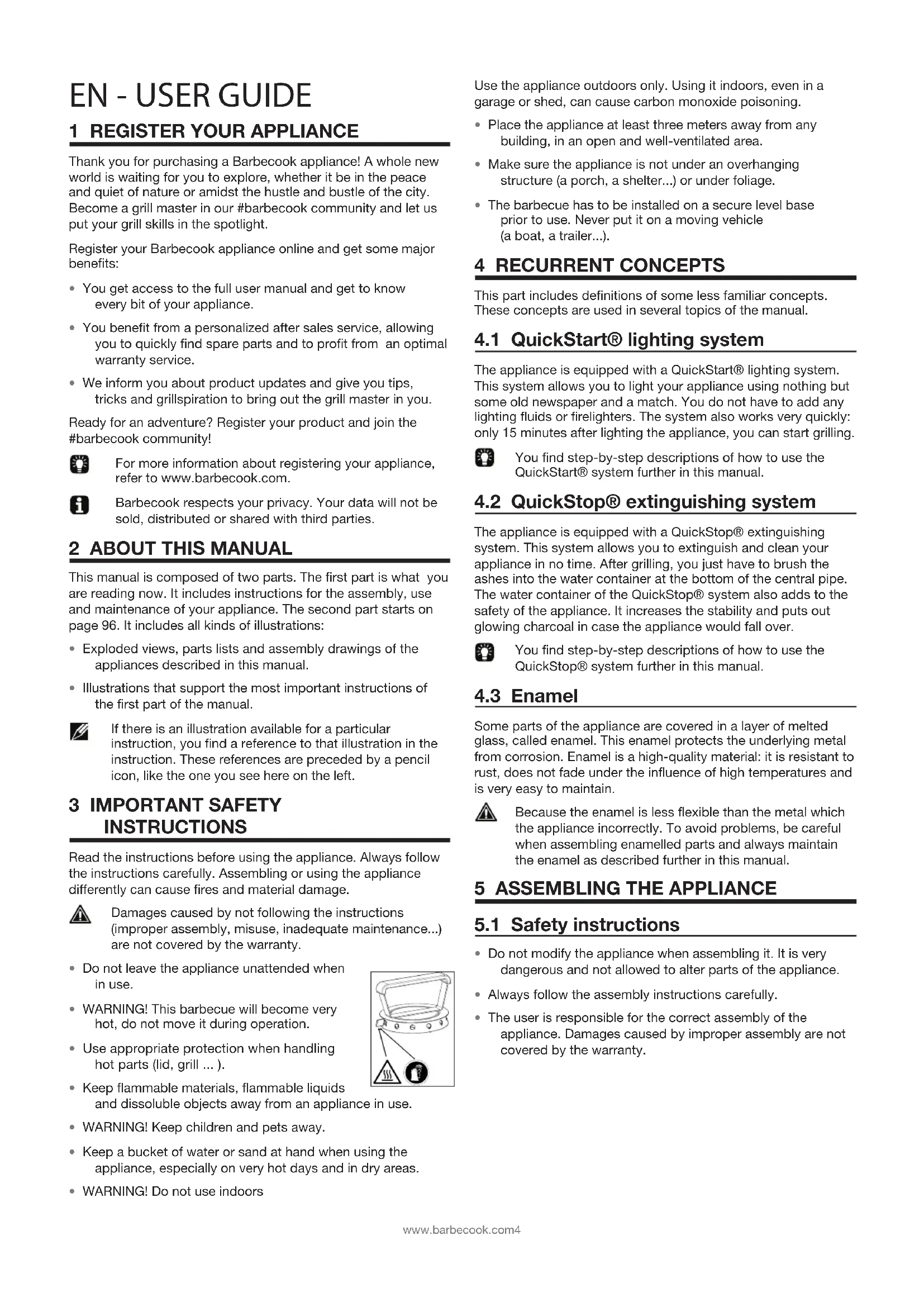 EN - USER GUIDE

1 REGISTER YOUR APPLIANCE

Thank you for purchasing a Barbecook appliance! A whole new world is waiting for you to explore, whether it be in the peace and quiet of nature or amidst the hustle and bustle of the city. Become a grill master in our #barbecook community and let us put your grill skills in the spotlight.

Register your Barbecook appliance online and get some major benefits:

• You get access to the full user manual and get to know every bit of your appliance.

• You benefit from a personalized after sales service, allowing you to quickly find spare parts and to profit from an optimal warranty service.

• We inform you about product updates and give you tips, tricks and grillspiration to bring out the grill master in you.

Ready for an adventure? Register your product and join the #barbecook community!

For more information about registering your appliance, refer to www.barbecook.com.

Barbecook respects your privacy. Your data will not be sold, distributed or shared with third parties.

2 ABOUT THIS MANUAL

This manual is composed of two parts. The first part is what you are reading now. It includes instructions for the assembly, use and maintenance of your appliance. The second part starts on page 96. It includes all kinds of illustrations:

• Exploded views, parts lists and assembly drawings of the appliances described in this manual.

• Illustrations that support the most important instructions of the first part of the manual.

If there is an illustration available for a particular instruction, you find a reference to that illustration in the instruction. These references are preceded by a pencil icon, like the one you see here on the left.

3 IMPORTANT SAFETY INSTRUCTIONS

Read the instructions before using the appliance. Always follow the instructions carefully. Assembling or using the appliance differently can cause fires and material damage.

Damages caused by not following the instructions (improper assembly, misuse, inadequate maintenance...) are not covered by the warranty.

• Do not leave the appliance unattended when in use.

• WARNING! This barbecue will become very hot, do not move it during operation.

• Use appropriate protection when handling hot parts (lid, grill ... ).

• Keep flammable materials, flammable liquids and dissoluble objects away from an appliance in use.

• WARNING! Keep children and pets away.

• Keep a bucket of water or sand at hand when using the appliance, especially on very hot days and in dry areas.

• WARNING! Do not use indoors

Use the appliance outdoors only. Using it indoors, even in a garage or shed, can cause carbon monoxide poisoning.

• Place the appliance at least three meters away from any building, in an open and well-ventilated area.

• Make sure the appliance is not under an overhanging structure (a porch, a shelter...) or under foliage.

• The barbecue has to be installed on a secure level base prior to use. Never put it on a moving vehicle (a boat, a trailer...).

4 RECURRENT CONCEPTS

This part includes definitions of some less familiar concepts. These concepts are used in several topics of the manual.

4.1 QuickStart® lighting system

The appliance is equipped with a QuickStart® lighting system. This system allows you to light your appliance using nothing but some old newspaper and a match. You do not have to add any lighting fluids or firelighters. The system also works very quickly: only 15 minutes after lighting the appliance, you can start grilling.

You find step-by-step descriptions of how to use the QuickStart® system further in this manual.

4.2 QuickStop® extinguishing system

The appliance is equipped with a QuickStop® extinguishing system. This system allows you to extinguish and clean your appliance in no time. After grilling, you just have to brush the ashes into the water container at the bottom of the central pipe. The water container of the QuickStop® system also adds to the safety of the appliance. It increases the stability and puts out glowing charcoal in case the appliance would fall over.

You find step-by-step descriptions of how to use the QuickStop® system further in this manual.

4.3 Enamel

Some parts of the appliance are covered in a layer of melted glass, called enamel. This enamel protects the underlying metal from corrosion. Enamel is a high-quality material: it is resistant to rust, does not fade under the influence of high temperatures and is very easy to maintain.

Because the enamel is less flexible than the metal which the appliance incorrectly. To avoid problems, be careful when assembling enamelled parts and always maintain the enamel as described further in this manual.

5 ASSEMBLING THE APPLIANCE

5.1 Safety instructions

• Do not modify the appliance when assembling it. It is very dangerous and not allowed to alter parts of the appliance.

• Always follow the assembly instructions carefully.

• The user is responsible for the correct assembly of the appliance. Damages caused by improper assembly are not covered by the warranty.

www.barbecook.com4